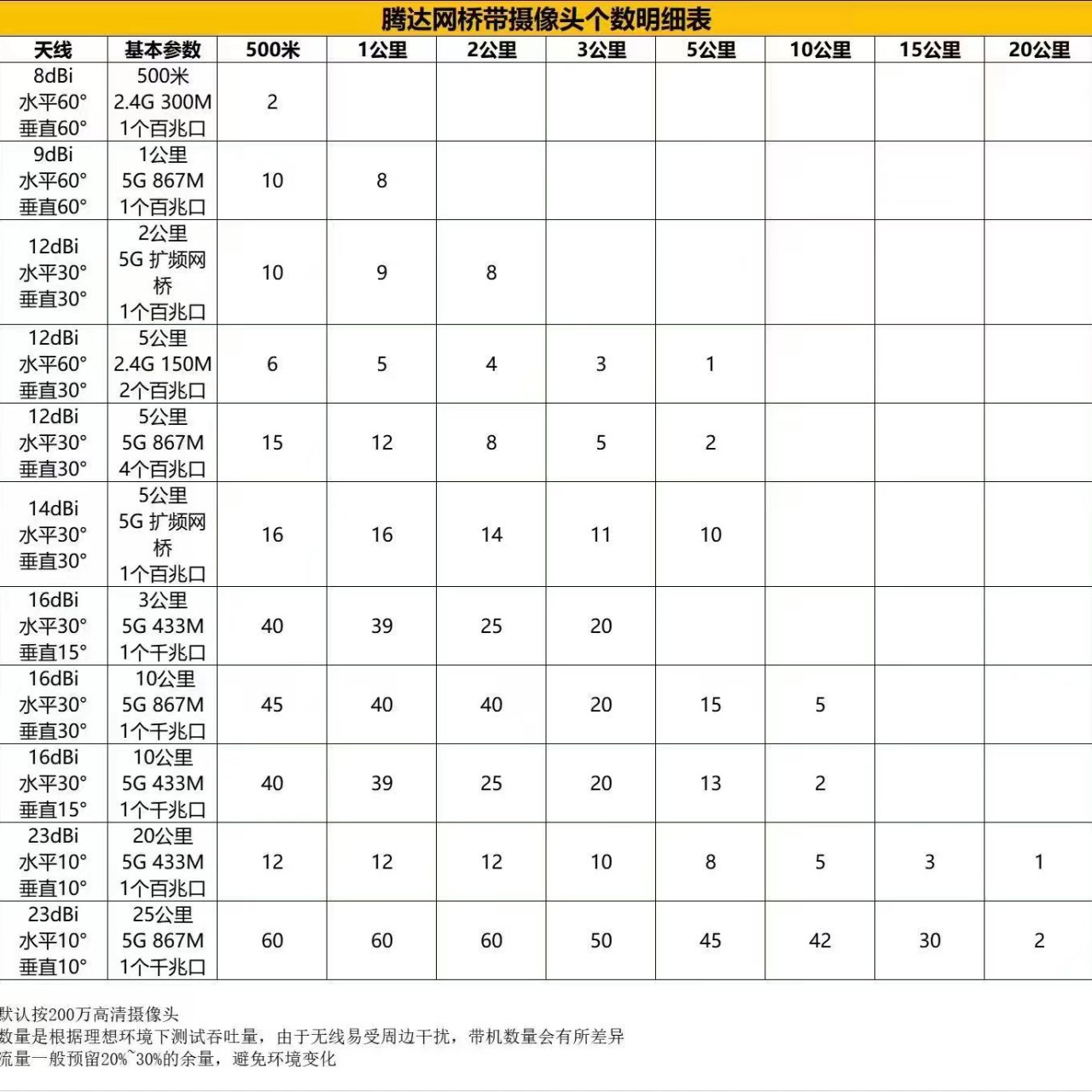 腾达网桥带摄像头个数明细表

| 天线 | 基本参数 | 500米 | 1公里 | 2公里 | 3公里 | 5公里 | 10公里 | 15公里 | 20公里 |
|---|---|---|---|---|---|---|---|---|---|
| 8dBi 水平60° 垂直60° | 500米 2.4G 300M 1个百兆口 | 2 | | | | | | | |
| 9dBi 水平60° 垂直60° | 1公里 5G 867M 1个百兆口 | 10 | 8 | | | | | | |
| 12dBi 水平30° 垂直30° | 2公里 5G 扩频网桥 1个百兆口 | 10 | 9 | 8 | | | | | |
| 12dBi 水平60° 垂直30° | 5公里 2.4G 150M 2个百兆口 | 6 | 5 | 4 | 3 | 1 | | | |
| 12dBi 水平30° 垂直30° | 5公里 5G 867M 4个百兆口 | 15 | 12 | 8 | 5 | 2 | | | |
| 14dBi 水平30° 垂直30° | 5公里 5G 扩频网桥 1个百兆口 | 16 | 16 | 14 | 11 | 10 | | | |
| 16dBi 水平30° 垂直15° | 3公里 5G 433M 1个千兆口 | 40 | 39 | 25 | 20 | | | | |
| 16dBi 水平30° 垂直30° | 10公里 5G 867M 1个千兆口 | 45 | 40 | 40 | 20 | 15 | 5 | | |
| 16dBi 水平30° 垂直15° | 10公里 5G 433M 1个千兆口 | 40 | 39 | 25 | 20 | 13 | 2 | | |
| 23dBi 水平10° 垂直10° | 20公里 5G 433M 1个百兆口 | 12 | 12 | 12 | 10 | 8 | 5 | 3 | 1 |
| 23dBi 水平10° 垂直10° | 25公里 5G 867M 1个千兆口 | 60 | 60 | 60 | 50 | 45 | 42 | 30 | 2 |

默认按200万高清摄像头
数量是根据理想环境下测试吞吐量，由于无线易受周边干扰，带机数量会有所差异
流量一般预留20%~30%的余量，避免环境变化